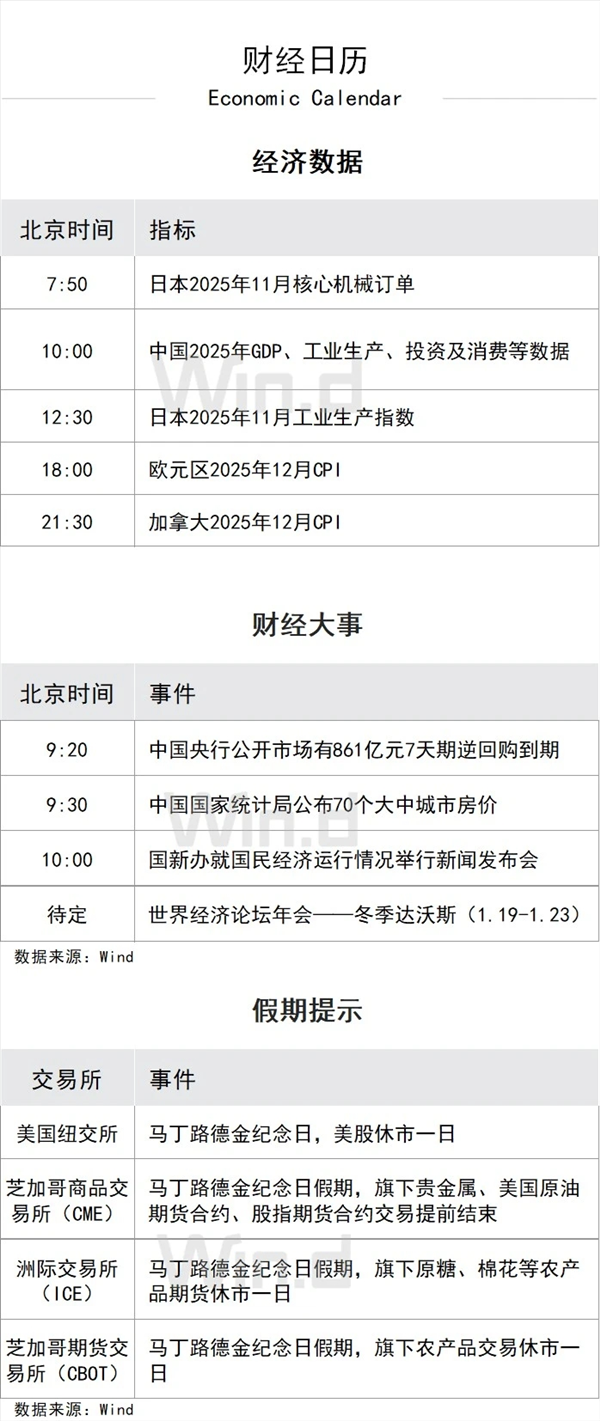 财经日历

Economic Calendar

经济数据

| 北京时间 | 指标 |
|---|---|
| 7:50 | 日本2025年11月核心机械订单 |
| 10:00 | 中国2025年GDP、工业生产、投资及消费等数据 |
| 12:30 | 日本2025年11月工业生产指数 |
| 18:00 | 欧元区2025年12月CPI |
| 21:30 | 加拿大2025年12月CPI |

财经大事

| 北京时间 | 事件 |
|---|---|
| 9:20 | 中国央行公开市场有861亿元7天期逆回购到期 |
| 9:30 | 中国国家统计局公布70个大中城市房价 |
| 10:00 | 国新办就国民经济运行情况举行新闻发布会 |
| 待定 | 世界经济论坛年会——冬季达沃斯（1.19-1.23） |

数据来源：Wind

假期提示

| 交易所 | 事件 |
|---|---|
| 美国纽交所 | 马丁路德金纪念日，美股休市一日 |
| 芝加哥商品交易所（CME） | 马丁路德金纪念日假期，旗下贵金属、美国原油期货合约、股指期货合约交易提前结束 |
| 洲际交易所（ICE） | 马丁路德金纪念日假期，旗下原糖、棉花等农产品期货休市一日 |
| 芝加哥期货交易所（CBOT） | 马丁路德金纪念日假期，旗下农产品交易休市一日 |

数据来源：Wind

Wind